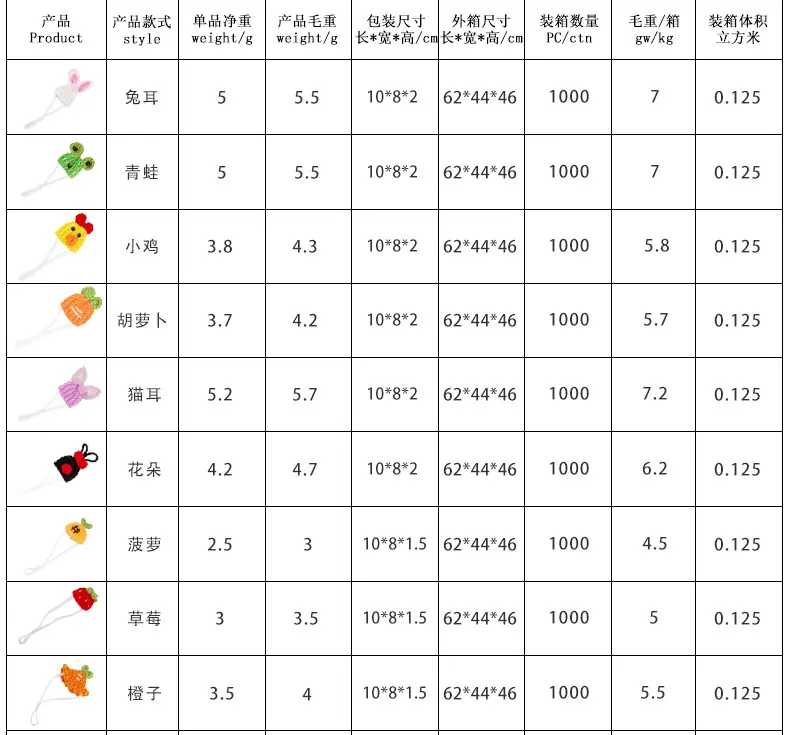 | 产品 Product | 产品款式 style | 单品净重 weight/g | 产品毛重 weight/g | 包装尺寸 长*宽*高/cm | 外箱尺寸 长*宽*高/cm | 装箱数量 PC/ctn | 毛重/箱 gw/kg | 装箱体积 立方米 |
|---|---|---|---|---|---|---|---|---|
|  | 兔耳 | 5 | 5.5 | 10*8*2 | 62*44*46 | 1000 | 7 | 0.125 |
|  | 青蛙 | 5 | 5.5 | 10*8*2 | 62*44*46 | 1000 | 7 | 0.125 |
|  | 小鸡 | 3.8 | 4.3 | 10*8*2 | 62*44*46 | 1000 | 5.8 | 0.125 |
|  | 胡萝卜 | 3.7 | 4.2 | 10*8*2 | 62*44*46 | 1000 | 5.7 | 0.125 |
|  | 猫耳 | 5.2 | 5.7 | 10*8*2 | 62*44*46 | 1000 | 7.2 | 0.125 |
|  | 花朵 | 4.2 | 4.7 | 10*8*2 | 62*44*46 | 1000 | 6.2 | 0.125 |
|  | 菠萝 | 2.5 | 3 | 10*8*1.5 | 62*44*46 | 1000 | 4.5 | 0.125 |
|  | 草莓 | 3 | 3.5 | 10*8*1.5 | 62*44*46 | 1000 | 5 | 0.125 |
|  | 橙子 | 3.5 | 4 | 10*8*1.5 | 62*44*46 | 1000 | 5.5 | 0.125 |